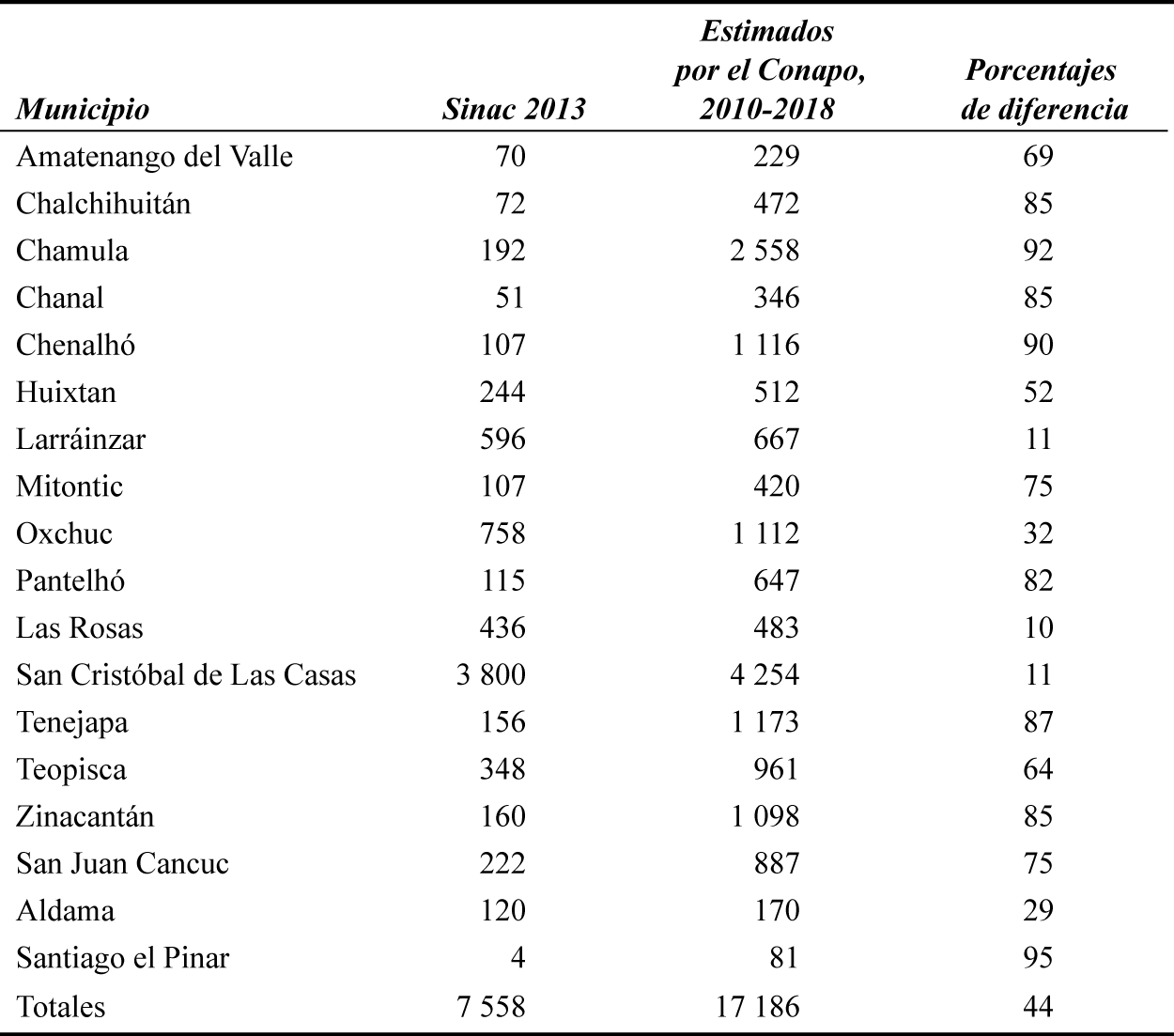 | Municipio | Sinac 2013 | Estimados por el Conapo, 2010-2018 | Porcentajes de diferencia |
|---|---|---|---|
| Amatenango del Valle | 70 | 229 | 69 |
| Chalchihuitán | 72 | 472 | 85 |
| Chamula | 192 | 2 558 | 92 |
| Chanal | 51 | 346 | 85 |
| Chenalhó | 107 | 1 116 | 90 |
| Huixtan | 244 | 512 | 52 |
| Larráinzar | 596 | 667 | 11 |
| Mitontic | 107 | 420 | 75 |
| Oxchuc | 758 | 1 112 | 32 |
| Pantelhó | 115 | 647 | 82 |
| Las Rosas | 436 | 483 | 10 |
| San Cristóbal de Las Casas | 3 800 | 4 254 | 11 |
| Tenejapa | 156 | 1 173 | 87 |
| Teopisca | 348 | 961 | 64 |
| Zinacantán | 160 | 1 098 | 85 |
| San Juan Cancuc | 222 | 887 | 75 |
| Aldama | 120 | 170 | 29 |
| Santiago el Pinar | 4 | 81 | 95 |
| Totales | 7 558 | 17 186 | 44 |